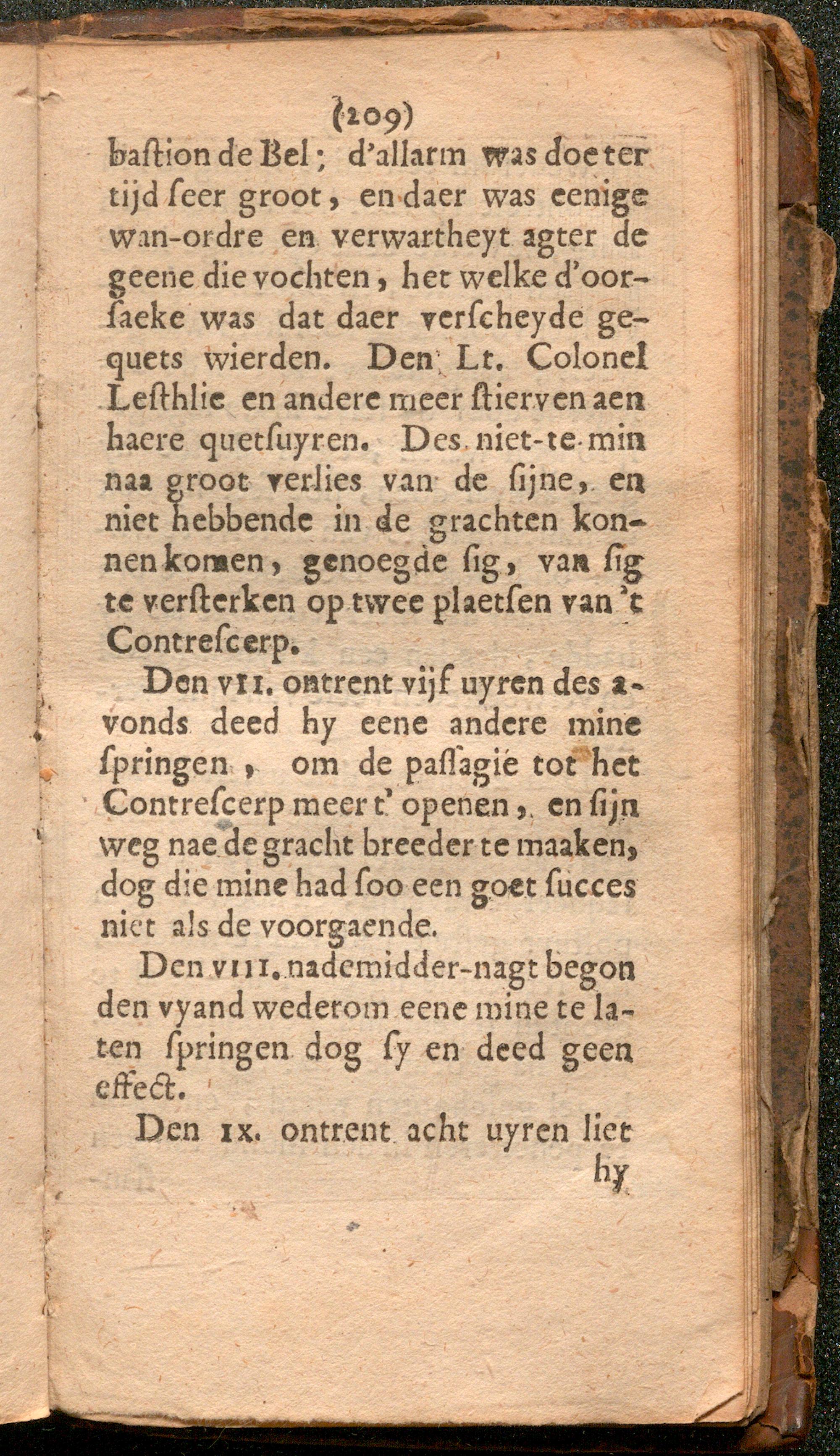 (209)

bastion de Bel; d'allarm was doe ter tijd seer groot, en daer was eenige wan-ordre en verwartheyt agter de geene die vochten, het welke d'oorsaeke was dat daer verscheyde gequets wierden. Den Lt. Colonel Lesthlie en andere meer stierven aen haere quetsuyren. Des niet-te-min naa groot verlies van de sijne, en niet hebbende in de grachten konnen komen, genoegde sig, van sig te versterken op twee plaetsen van 't Contrescerp.

Den VII. ontrent vijf uyren des avonds deed hy eene andere mine springen, om de passagie tot het Contrescerp meer t' openen, en sijn weg nae de gracht breeder te maaken, dog die mine had soo een goet succes niet als de voorgaende.

Den VIII. nademidder-nagt begon den vyand wederom eene mine te laten springen dog sy en deed geen effect.

Den IX. ontrent acht uyren liet

hy